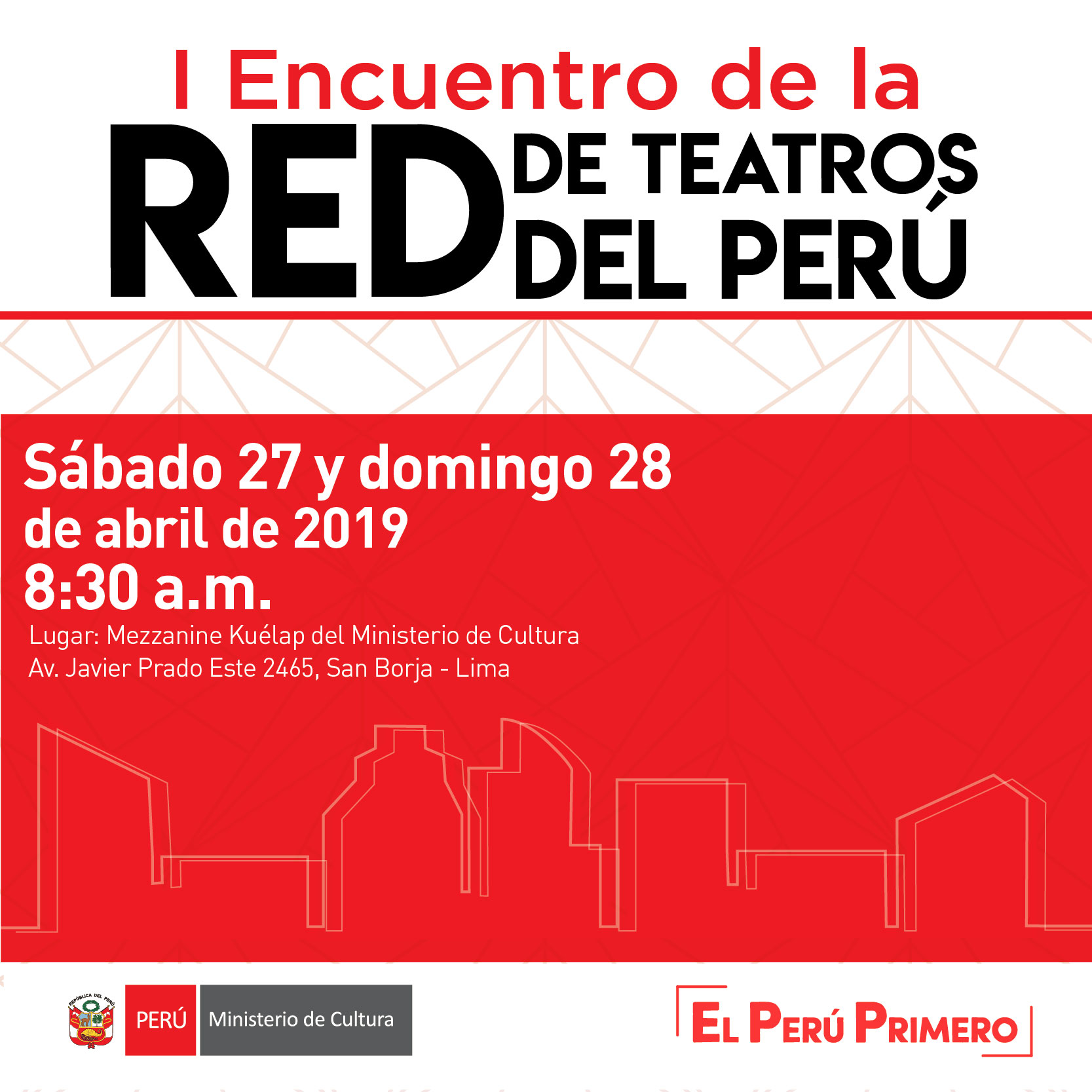 I Encuentro de la

RED

DE TEATROS
DEL PERÚ

Sábado 27 y domingo 28
de abril de 2019
8:30 a.m.

Lugar: Mezzanine Kuélap del Ministerio de Cultura
Av. Javier Prado Este 2465, San Borja - Lima

PERÚ Ministerio de Cultura

EL PERÚ PRIMERO